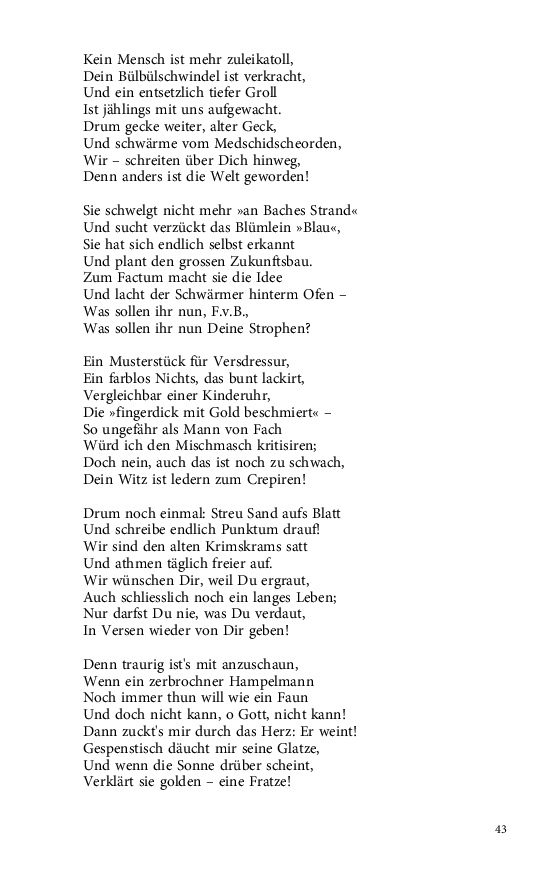 Kein Mensch ist mehr zuleikatoll,
Dein Bülbülschwindel ist verkracht,
Und ein entsetzlich tiefer Groll
Ist jählings mit uns aufgewacht.
Drum gecke weiter, alter Geck,
Und schwärme vom Medschidscheorden,
Wir – schreiten über Dich hinweg,
Denn anders ist die Welt geworden!

Sie schwelgt nicht mehr »an Baches Strand«
Und sucht verzückt das Blümlein »Blau«,
Sie hat sich endlich selbst erkannt
Und plant den grossen Zukunftsbau.
Zum Factum macht sie die Idee
Und lacht der Schwärmer hinterm Ofen –
Was sollen ihr nun, F.v.B.,
Was sollen ihr nun Deine Strophen?

Ein Musterstück für Versdressur,
Ein farblos Nichts, das bunt lackirt,
Vergleichbar einer Kinderuhr,
Die »fingerdick mit Gold beschmiert« –
So ungefähr als Mann von Fach
Würd ich den Mischmasch kritisiren;
Doch nein, auch das ist noch zu schwach,
Dein Witz ist ledern zum Crepiren!

Drum noch einmal: Streu Sand aufs Blatt
Und schreibe endlich Punktum drauf!
Wir sind den alten Krimskrams satt
Und athmen täglich freier auf.
Wir wünschen Dir, weil Du ergraut,
Auch schliesslich noch ein langes Leben;
Nur darfst Du nie, was Du verdaut,
In Versen wieder von Dir geben!

Denn traurig ist's mit anzuschaun,
Wenn ein zerbrochner Hampelmann
Noch immer thun will wie ein Faun
Und doch nicht kann, o Gott, nicht kann!
Dann zuckt's mir durch das Herz: Er weint!
Gespenstisch däucht mir seine Glatze,
Und wenn die Sonne drüber scheint,
Verklärt sie golden – eine Fratze!

43